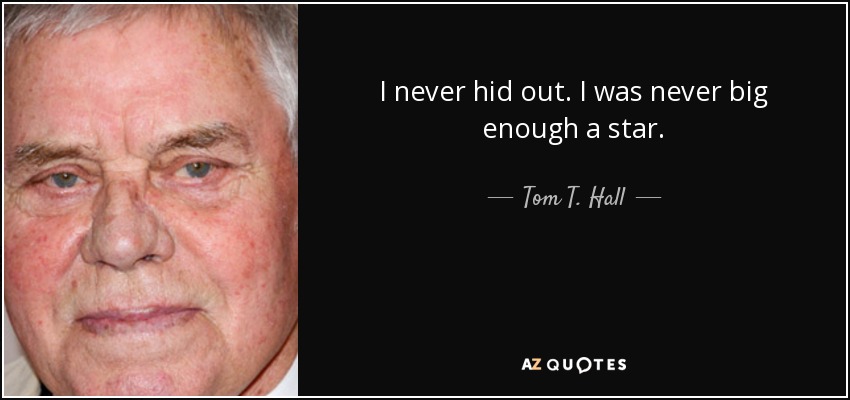 I never hid out. I was never big enough a star.

— Tom T. Hall —

AZ QUOTES